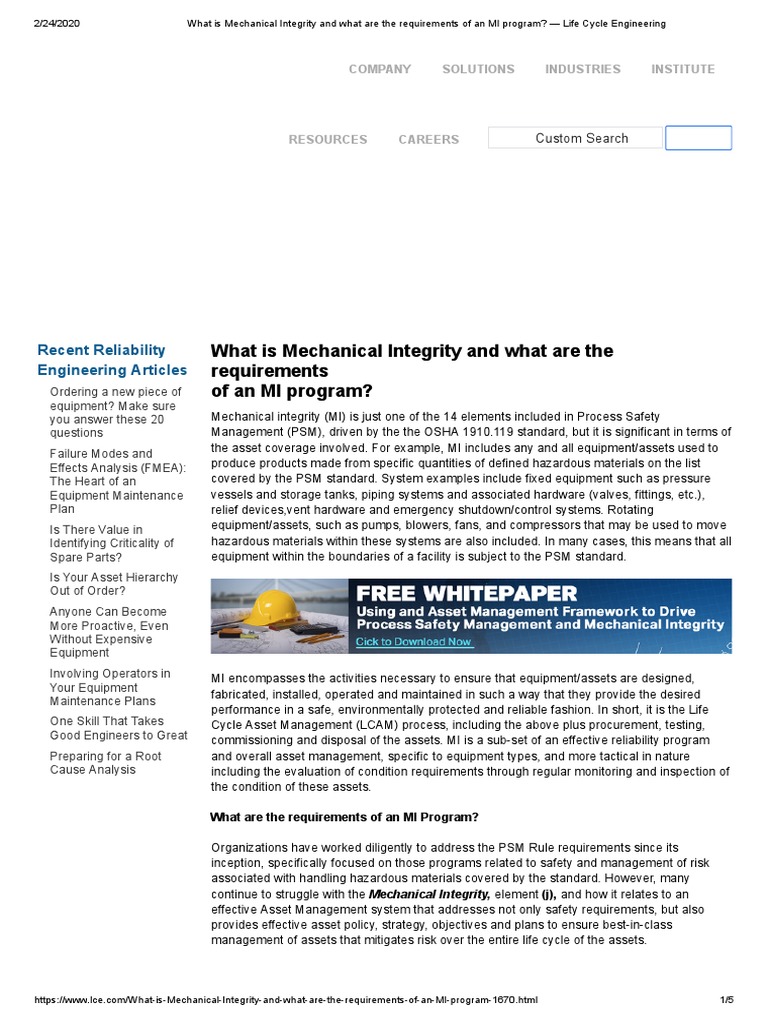 2/24/2020 What is Mechanical Integrity and what are the requirements of an MI program? — Life Cycle Engineering

COMPANY SOLUTIONS INDUSTRIES INSTITUTE

RESOURCES CAREERS Custom Search

Recent Reliability Engineering Articles

Ordering a new piece of equipment? Make sure you answer these 20 questions

Failure Modes and Effects Analysis (FMEA): The Heart of an Equipment Maintenance Plan

Is There Value in Identifying Criticality of Spare Parts?

Is Your Asset Hierarchy Out of Order?

Anyone Can Become More Proactive, Even Without Expensive Equipment

Involving Operators in Your Equipment Maintenance Plans

One Skill That Takes Good Engineers to Great

Preparing for a Root Cause Analysis

What is Mechanical Integrity and what are the requirements of an MI program?

Mechanical integrity (MI) is just one of the 14 elements included in Process Safety Management (PSM), driven by the the OSHA 1910.119 standard, but it is significant in terms of the asset coverage involved. For example, MI includes any and all equipment/assets used to produce products made from specific quantities of defined hazardous materials on the list covered by the PSM standard. System examples include fixed equipment such as pressure vessels and storage tanks, piping systems and associated hardware (valves, fittings, etc.), relief devices,vent hardware and emergency shutdown/control systems. Rotating equipment/assets, such as pumps, blowers, fans, and compressors that may be used to move hazardous materials within these systems are also included. In many cases, this means that all equipment within the boundaries of a facility is subject to the PSM standard.

FREE WHITEPAPER
Using and Asset Management Framework to Drive Process Safety Management and Mechanical Integrity
Click to Download Now

MI encompasses the activities necessary to ensure that equipment/assets are designed, fabricated, installed, operated and maintained in such a way that they provide the desired performance in a safe, environmentally protected and reliable fashion. In short, it is the Life Cycle Asset Management (LCAM) process, including the above plus procurement, testing, commissioning and disposal of the assets. MI is a sub-set of an effective reliability program and overall asset management, specific to equipment types, and more tactical in nature including the evaluation of condition requirements through regular monitoring and inspection of the condition of these assets.

What are the requirements of an MI Program?

Organizations have worked diligently to address the PSM Rule requirements since its inception, specifically focused on those programs related to safety and management of risk associated with handling hazardous materials covered by the standard. However, many continue to struggle with the Mechanical Integrity, element (j), and how it relates to an effective Asset Management system that addresses not only safety requirements, but also provides effective asset policy, strategy, objectives and plans to ensure best-in-class management of assets that mitigates risk over the entire life cycle of the assets.

https://www.lce.com/What-is-Mechanical-Integrity-and-what-are-the-requirements-of-an-MI-program-1670.html 1/5